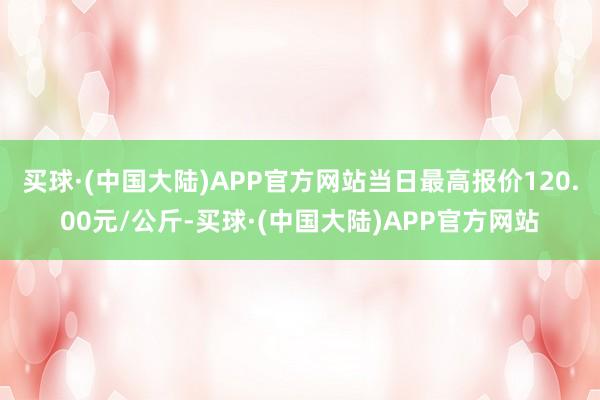 买球·(中国大陆)APP官方网站当日最高报价120.00元/公斤-买球·(中国大陆)APP官方网站